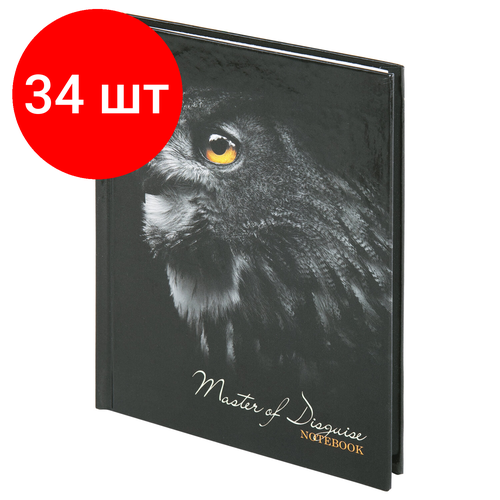 34 шт

Master of Disguise
NOTEBOOK